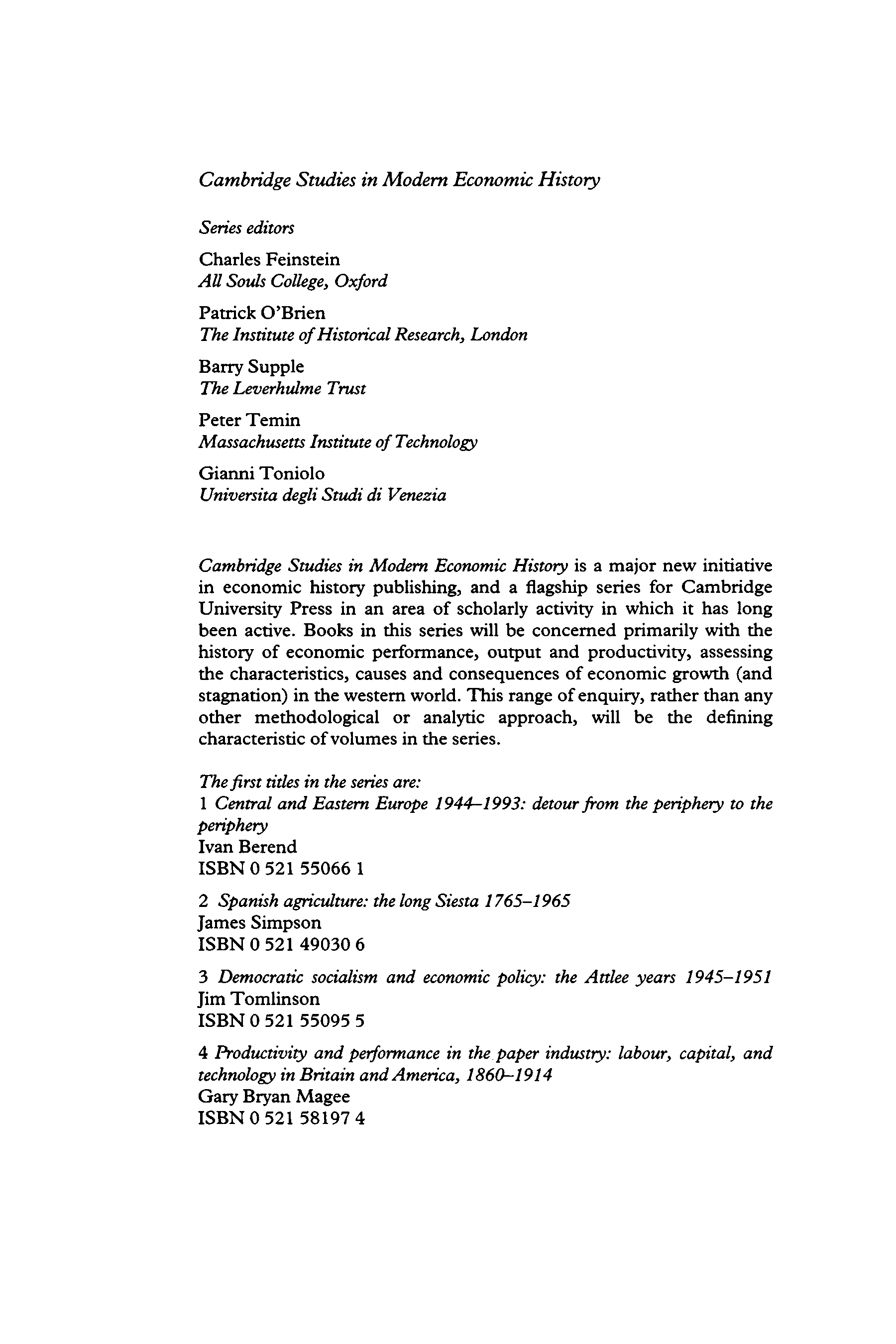 Cambridge Studies in Modern Economic History

Series editors

Charles Feinstein
All Souls College, Oxford

Patrick O'Brien
The Institute of Historical Research, London

Barry Supple
The Leverhulme Trust

Peter Temin
Massachusetts Institute of Technology

Gianni Toniolo
Universita degli Studi di Venezia

Cambridge Studies in Modern Economic History is a major new initiative in economic history publishing, and a flagship series for Cambridge University Press in an area of scholarly activity in which it has long been active. Books in this series will be concerned primarily with the history of economic performance, output and productivity, assessing the characteristics, causes and consequences of economic growth (and stagnation) in the western world. This range of enquiry, rather than any other methodological or analytic approach, will be the defining characteristic of volumes in the series.

The first titles in the series are:
1 Central and Eastern Europe 1944–1993: detour from the periphery to the periphery
Ivan Berend
ISBN 0 521 55066 1

2 Spanish agriculture: the long Siesta 1765–1965
James Simpson
ISBN 0 521 49030 6

3 Democratic socialism and economic policy: the Attlee years 1945–1951
Jim Tomlinson
ISBN 0 521 55095 5

4 Productivity and performance in the paper industry: labour, capital, and technology in Britain and America, 1860–1914
Gary Bryan Magee
ISBN 0 521 58197 4